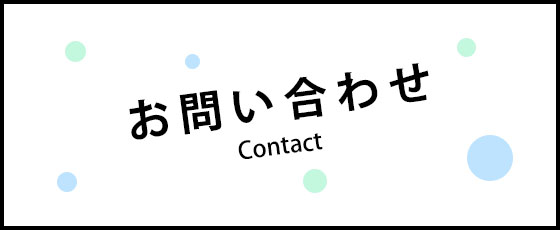 お問い合わせ
Contact